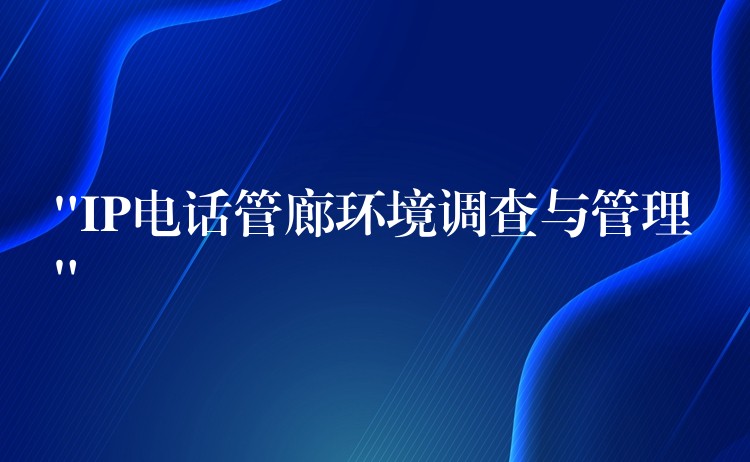 "IP电话管廊环境调查与管理"